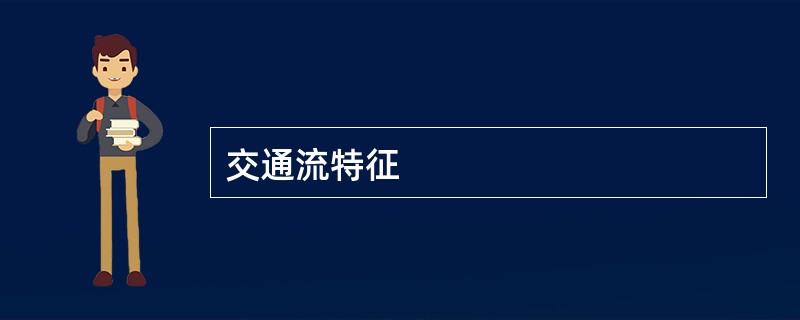 交通流特征